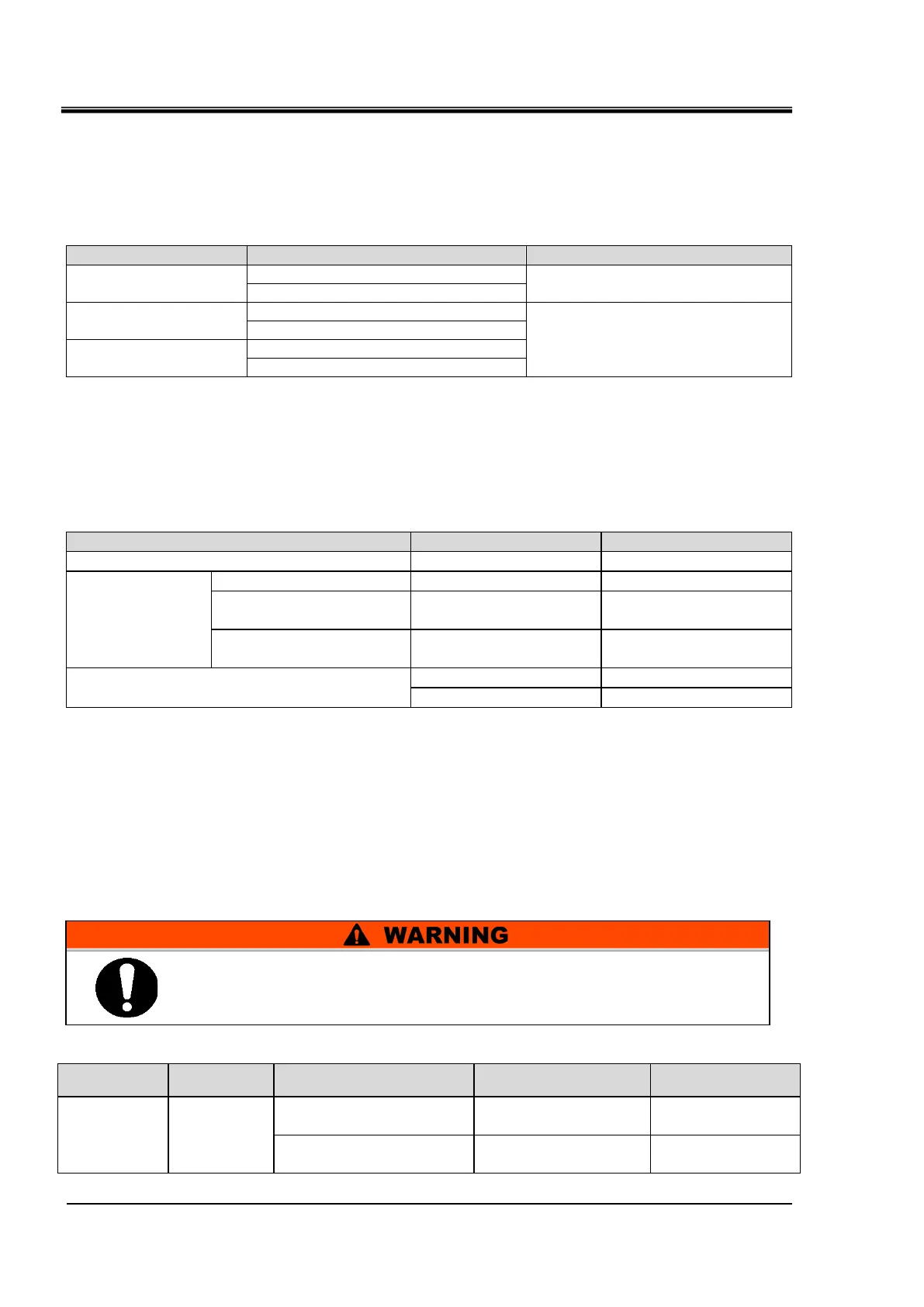 WARNING